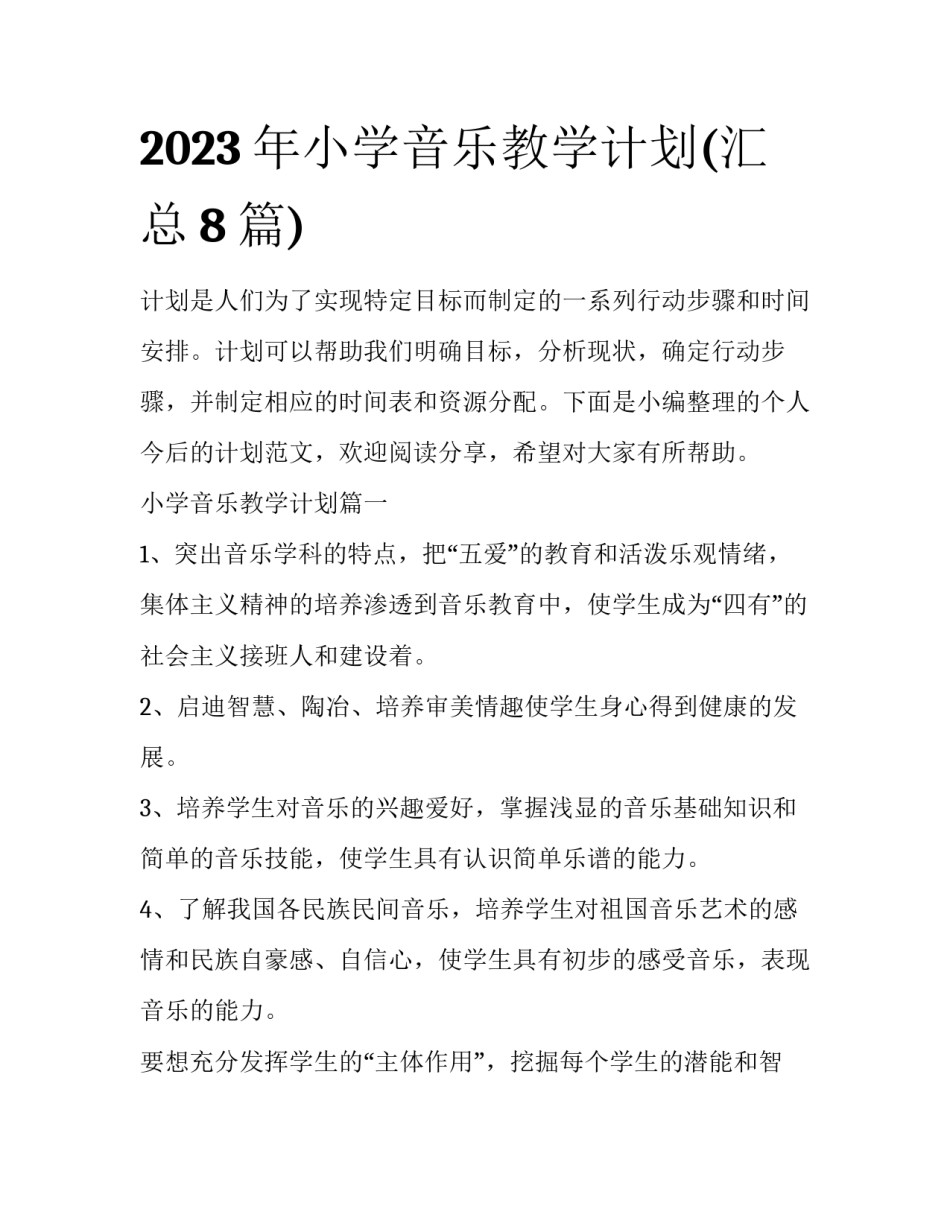 2023 年小学音乐教学计划(汇总 8 篇)

计划是人们为了实现特定目标而制定的一系列行动步骤和时间安排。计划可以帮助我们明确目标，分析现状，确定行动步骤，并制定相应的时间表和资源分配。下面是小编整理的个人今后的计划范文，欢迎阅读分享，希望对大家有所帮助。

小学音乐教学计划篇一

1、突出音乐学科的特点，把“五爱”的教育和活泼乐观情绪，集体主义精神的培养渗透到音乐教育中，使学生成为“四有”的社会主义接班人和建设着。

2、启迪智慧、陶冶、培养审美情趣使学生身心得到健康的发展。

3、培养学生对音乐的兴趣爱好，掌握浅显的音乐基础知识和简单的音乐技能，使学生具有认识简单乐谱的能力。

4、了解我国各民族民间音乐，培养学生对祖国音乐艺术的感情和民族自豪感、自信心，使学生具有初步的感受音乐，表现音乐的能力。

要想充分发挥学生的“主体作用”，挖掘每个学生的潜能和智